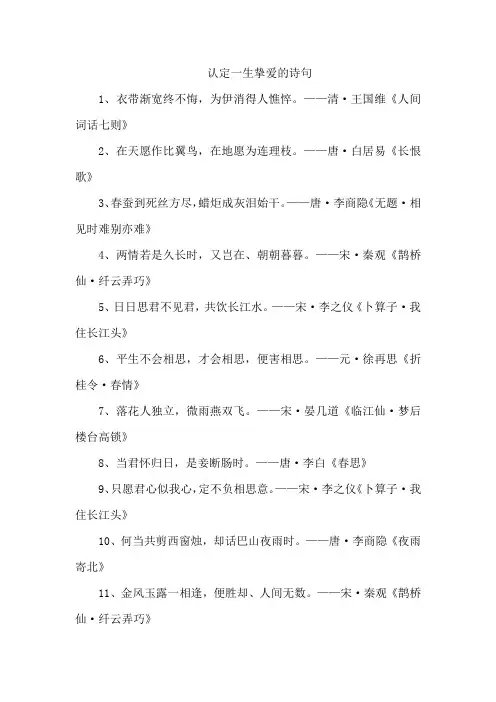 认定一生挚爱的诗句

1、衣带渐宽终不悔，为伊消得人憔悴。——清·王国维《人间词话七则》

2、在天愿作比翼鸟，在地愿为连理枝。——唐·白居易《长恨歌》

3、春蚕到死丝方尽，蜡炬成灰泪始干。——唐·李商隐《无题·相见时难别亦难》

4、两情若是久长时，又岂在、朝朝暮暮。——宋·秦观《鹊桥仙·纤云弄巧》

5、日日思君不见君，共饮长江水。——宋·李之仪《卜算子·我住长江头》

6、平生不会相思，才会相思，便害相思。——元·徐再思《折桂令·春情》

7、落花人独立，微雨燕双飞。——宋·晏几道《临江仙·梦后楼台高锁》

8、当君怀归日，是妾断肠时。——唐·李白《春思》

9、只愿君心似我心，定不负相思意。——宋·李之仪《卜算子·我住长江头》

10、何当共剪西窗烛，却话巴山夜雨时。——唐·李商隐《夜雨寄北》

11、金风玉露一相逢，便胜却、人间无数。——宋·秦观《鹊桥仙·纤云弄巧》